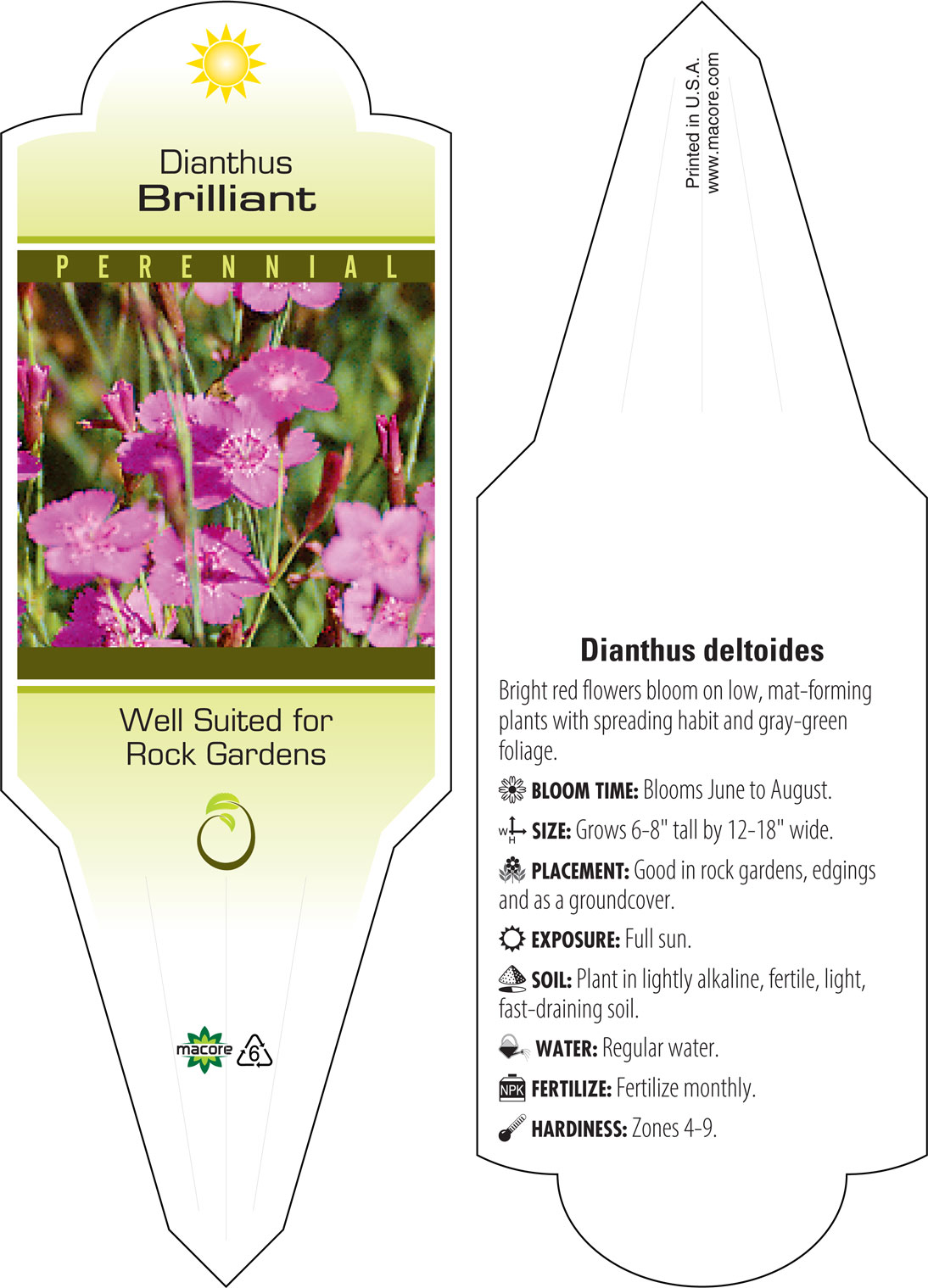 Dianthus
Brilliant

PERENNIAL

Well Suited for Rock Gardens

macore 6

Printed in U.S.A.
www.macore.com

Dianthus deltoides

Bright red flowers bloom on low, mat-forming plants with spreading habit and gray-green foliage.

BLOOM TIME: Blooms June to August.

W H SIZE: Grows 6-8" tall by 12-18" wide.

PLACEMENT: Good in rock gardens, edgings and as a groundcover.

EXPOSURE: Full sun.

SOIL: Plant in lightly alkaline, fertile, light, fast-draining soil.

WATER: Regular water.

NPK FERTILIZE: Fertilize monthly.

HARDINESS: Zones 4-9.